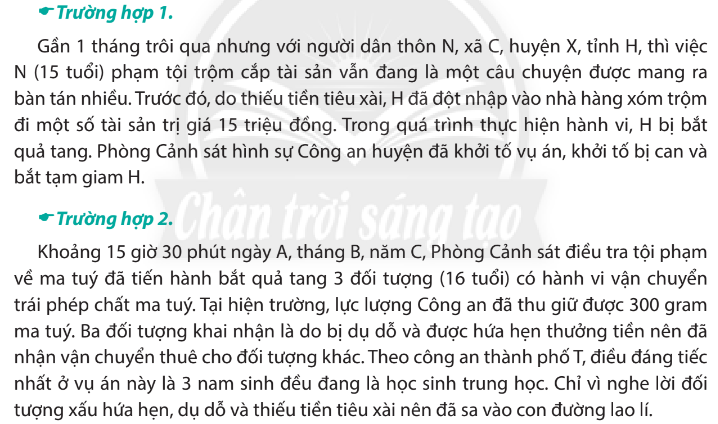 Trường hợp 1.

Gần 1 tháng trôi qua nhưng với người dân thôn N, xã C, huyện X, tỉnh H, thì việc N (15 tuổi) phạm tội trộm cắp tài sản vẫn đang là một câu chuyện được mang ra bàn tán nhiều. Trước đó, do thiếu tiền tiêu xài, H đã đột nhập vào nhà hàng xóm trộm đi một số tài sản trị giá 15 triệu đồng. Trong quá trình thực hiện hành vi, H bị bắt quả tang. Phòng Cảnh sát hình sự Công an huyện đã khởi tố vụ án, khởi tố bị can và bắt tạm giam H.

Chân trời sáng tạo

Trường hợp 2.

Khoảng 15 giờ 30 phút ngày A, tháng B, năm C, Phòng Cảnh sát điều tra tội phạm về ma tuý đã tiến hành bắt quả tang 3 đối tượng (16 tuổi) có hành vi vận chuyển trái phép chất ma tuý. Tại hiện trường, lực lượng Công an đã thu giữ được 300 gram ma tuý. Ba đối tượng khai nhận là do bị dụ dỗ và được hứa hẹn thưởng tiền nên đã nhận vận chuyển thuê cho đối tượng khác. Theo công an thành phố T, điều đáng tiếc nhất ở vụ án này là 3 nam sinh đều đang là học sinh trung học. Chỉ vì nghe lời đối tượng xấu hứa hẹn, dụ dỗ và thiếu tiền tiêu xài nên đã sa vào con đường lao lí.